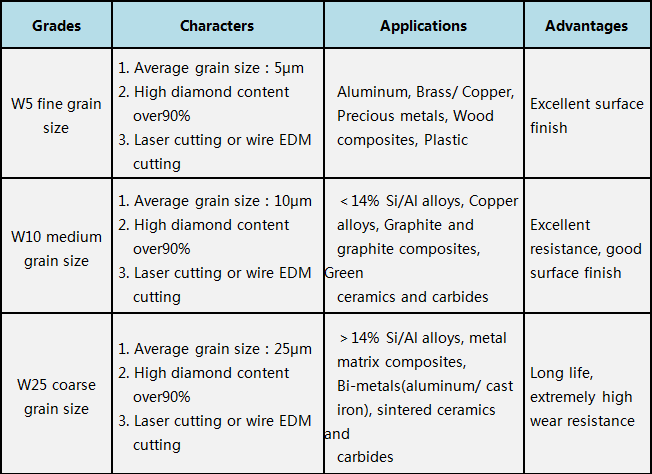 | Grades | Characters | Applications | Advantages |
|---|---|---|---|
| W5 fine grain size | 1. Average grain size : 5μm 2. High diamond content over90% 3. Laser cutting or wire EDM cutting | Aluminum, Brass/ Copper, Precious metals, Wood composites, Plastic | Excellent surface finish |
| W10 medium grain size | 1. Average grain size : 10μm 2. High diamond content over90% 3. Laser cutting or wire EDM cutting | ＜14% Si/Al alloys, Copper alloys, Graphite and graphite composites, Green ceramics and carbides | Excellent resistance, good surface finish |
| W25 coarse grain size | 1. Average grain size : 25μm 2. High diamond content over90% 3. Laser cutting or wire EDM cutting | ＞14% Si/Al alloys, metal matrix composites, Bi-metals(aluminum/ cast iron), sintered ceramics and carbides | Long life, extremely high wear resistance |